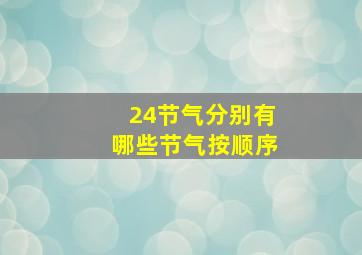 24节气分别有
哪些节气按顺序